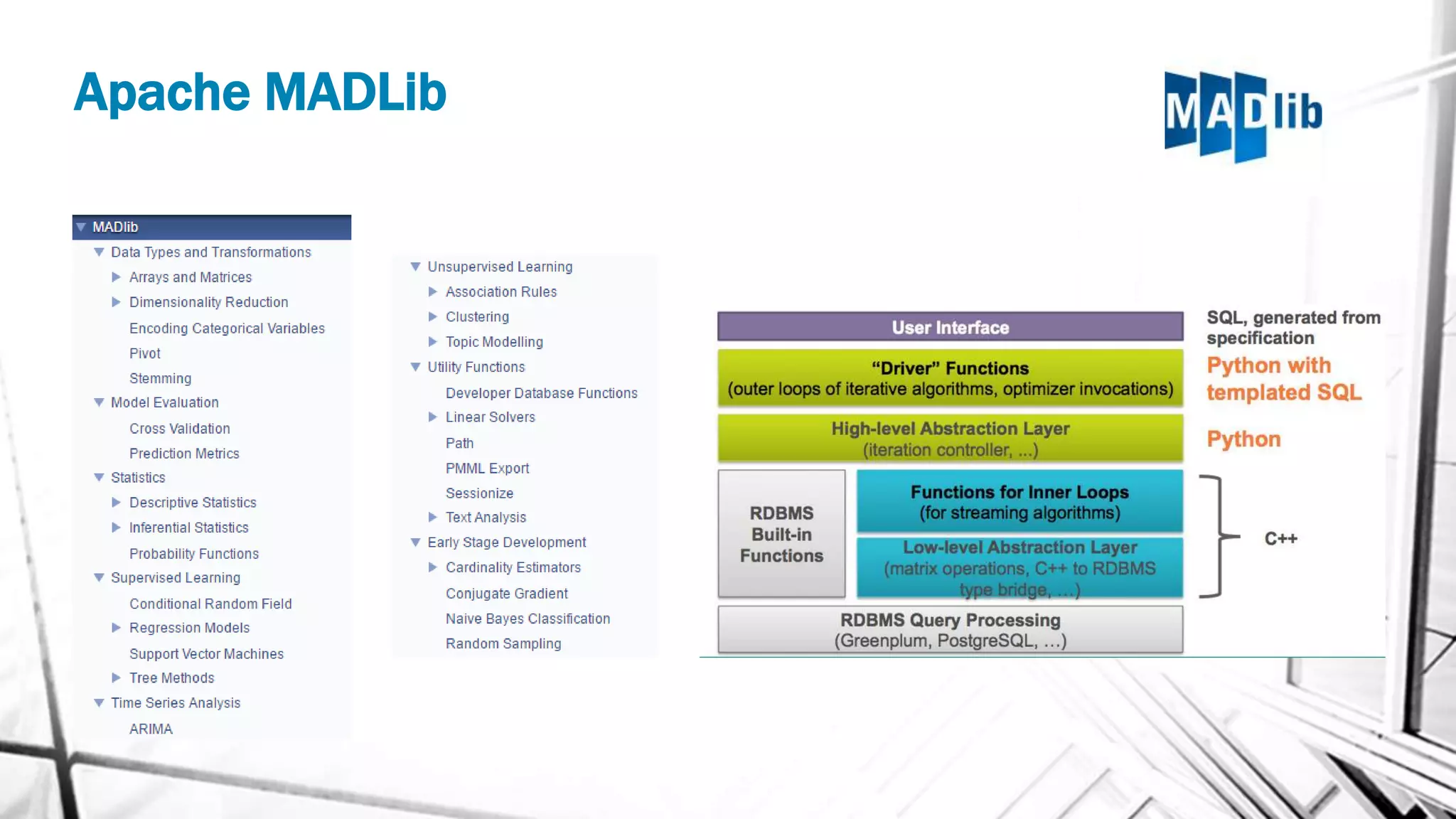 Apache MADLib

MADlib

MADlib
Data Types and Transformations
Arrays and Matrices
Dimensionality Reduction
Encoding Categorical Variables
Pivot
Stemming
Model Evaluation
Cross Validation
Prediction Metrics
Statistics
Descriptive Statistics
Inferential Statistics
Probability Functions
Supervised Learning
Conditional Random Field
Regression Models
Support Vector Machines
Tree Methods
Time Series Analysis
ARIMA

Unsupervised Learning
Association Rules
Clustering
Topic Modelling
Utility Functions
Developer Database Functions
Linear Solvers
Path
PMML Export
Sessionize
Text Analysis
Early Stage Development
Cardinality Estimators
Conjugate Gradient
Naive Bayes Classification
Random Sampling

User Interface

"Driver" Functions
(outer loops of iterative algorithms, optimizer invocations)

High-level Abstraction Layer
(iteration controller, ...)

RDBMS Built-in Functions

Functions for Inner Loops
(for streaming algorithms)

Low-level Abstraction Layer
(matrix operations, C++ to RDBMS type bridge, ...)

RDBMS Query Processing
(Greenplum, PostgreSQL, ...)

SQL, generated from specification

Python with templated SQL

Python

C++